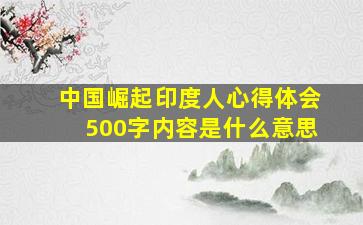 中国崛起印度人心得体会500字内容是什么意思